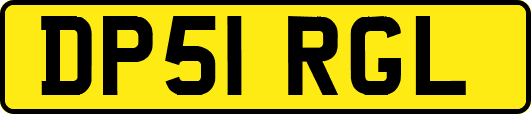 DP51 RGL